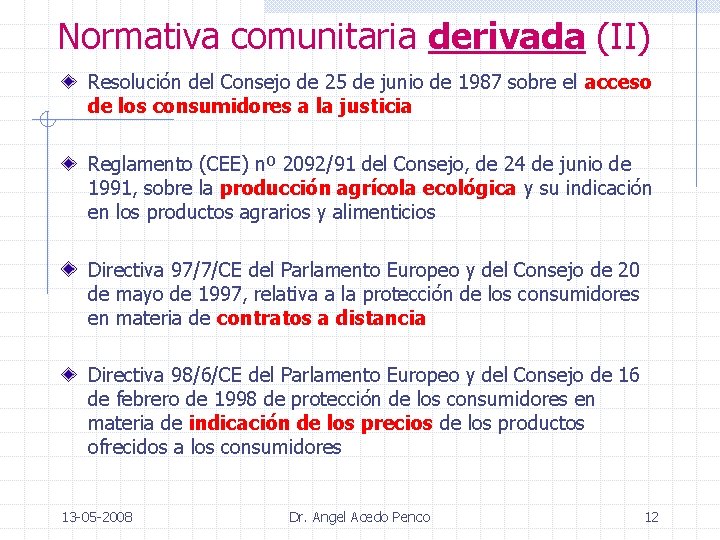 Normativa comunitaria derivada (II)

• Resolución del Consejo de 25 de junio de 1987 sobre el acceso de los consumidores a la justicia

• Reglamento (CEE) nº 2092/91 del Consejo, de 24 de junio de 1991, sobre la producción agrícola ecológica y su indicación en los productos agrarios y alimenticios

• Directiva 97/7/CE del Parlamento Europeo y del Consejo de 20 de mayo de 1997, relativa a la protección de los consumidores en materia de contratos a distancia

• Directiva 98/6/CE del Parlamento Europeo y del Consejo de 16 de febrero de 1998 de protección de los consumidores en materia de indicación de los precios de los productos ofrecidos a los consumidores

13-05-2008 Dr. Angel Acedo Penco 12